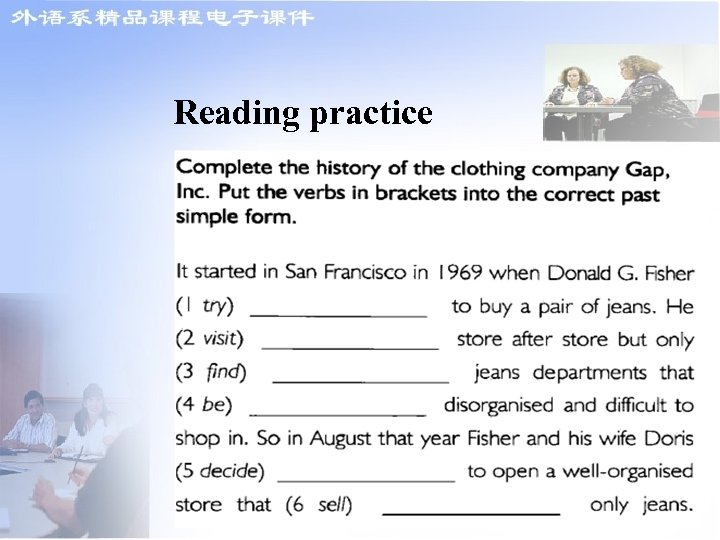 外语系精品课程电子课件

Reading practice

Complete the history of the clothing company Gap, Inc. Put the verbs in brackets into the correct past simple form.

It started in San Francisco in 1969 when Donald G. Fisher (1 try) ________________ to buy a pair of jeans. He (2 visit) ________________ store after store but only (3 find) ________________ jeans departments that (4 be) ________________ disorganised and difficult to shop in. So in August that year Fisher and his wife Doris (5 decide) ________________ to open a well-organised store that (6 sell) ________________ only jeans.